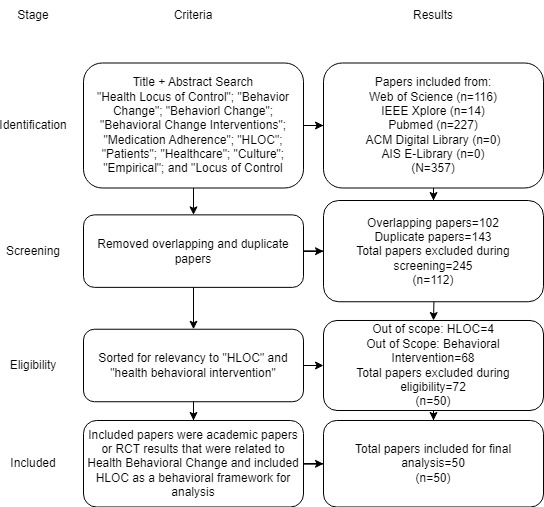 Stage

Criteria

Results

Identification

Title + Abstract Search "Health Locus of Control"; "Behavior Change"; "Behaviorl Change"; "Behavioral Change Interventions"; "Medication Adherence"; "HLOC"; "Patients"; "Healthcare"; "Culture"; "Empirical"; and "Locus of Control

Papers included from: Web of Science (n=116) IEEE Xplore (n=14) Pubmed (n=227) ACM Digital Library (n=0) AIS E-Library (n=0) (N=357)

Screening

Removed overlapping and duplicate papers

Overlapping papers=102 Duplicate papers=143 Total papers excluded during screening=245 (n=112)

Eligibility

Sorted for relevancy to "HLOC" and "health behavioral intervention"

Out of scope: HLOC=4 Out of Scope: Behavioral Intervention=68 Total papers excluded during eligibility=72 (n=50)

Included

Included papers were academic papers or RCT results that were related to Health Behavioral Change and included HLOC as a behavioral framework for analysis

Total papers included for final analysis=50 (n=50)